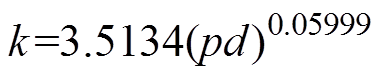 $k=3.5134(pd)^{0.05999}$